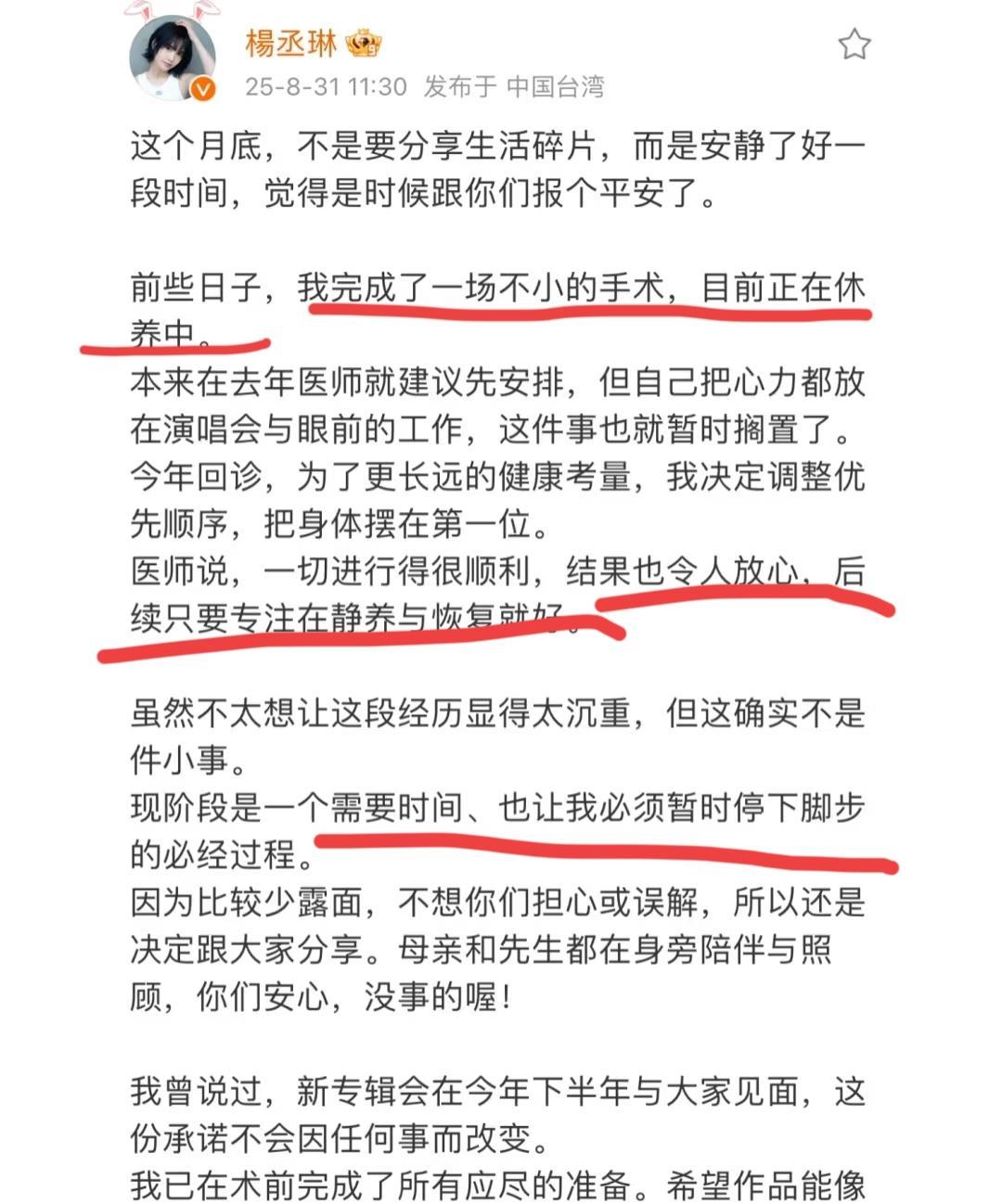 楊丞琳
25-8-31 11:30 发布于 中国台湾

这个月底，不是要分享生活碎片，而是安静了好一段时间，觉得是时候跟你们报个平安了。

前些日子，我完成了一场不小的手术，目前正在休养中。
本来在去年医师就建议先安排，但自己把心力都放在演唱会与眼前的工作，这件事也就暂时搁置了。
今年回诊，为了更长远的健康考量，我决定调整优先顺序，把身体摆在第一位。
医师说，一切进行得很顺利，结果也令人放心，后续只要专注在静养与恢复就好。

虽然不太想让这段经历显得太沉重，但这确实不是件小事。
现阶段是一个需要时间、也让我必须暂时停下脚步的必经过程。
因为比较少露面，不想你们担心或误解，所以还是决定跟大家分享。母亲和先生都在身旁陪伴与照顾，你们安心，没事的喔！

我曾说过，新专辑会在今年下半年与大家见面，这份承诺不会因任何事而改变。
我已在术前完成了所有应尽的准备。希望作品能像